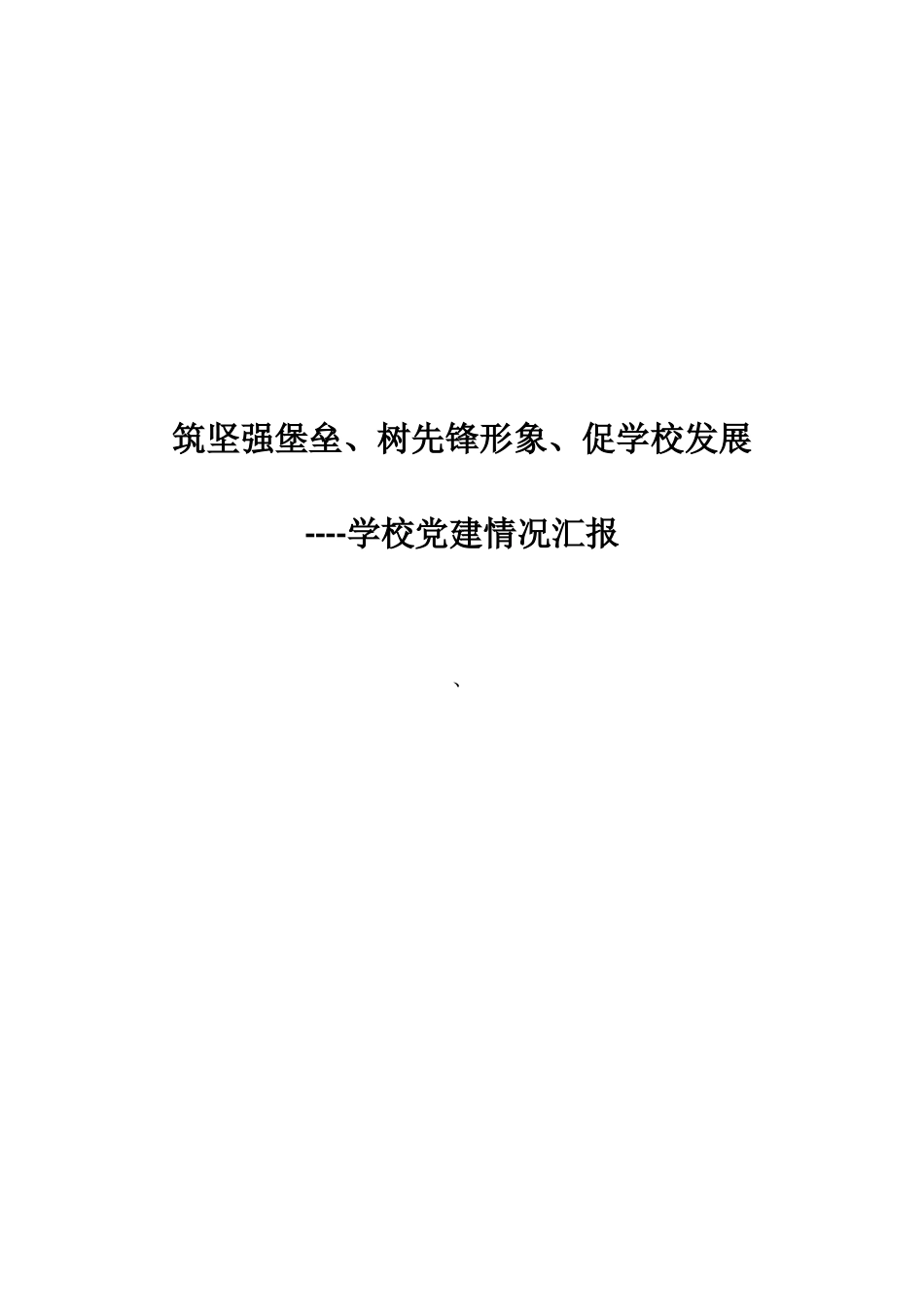 筑坚强堡垒、树先锋形象、促学校发展

----学校党建情况汇报

、